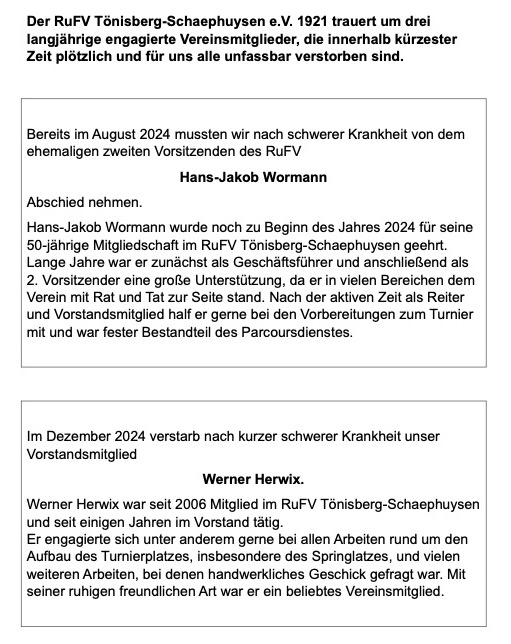 Der RuFV Tönisberg-Schaephuysen e.V. 1921 trauert um drei langjährige engagierte Vereinsmitglieder, die innerhalb kürzester Zeit plötzlich und für uns alle unfassbar verstorben sind.

Bereits im August 2024 mussten wir nach schwerer Krankheit von dem ehemaligen zweiten Vorsitzenden des RuFV

Hans-Jakob Wormann

Abschied nehmen.

Hans-Jakob Wormann wurde noch zu Beginn des Jahres 2024 für seine 50-jährige Mitgliedschaft im RuFV Tönisberg-Schaephuysen geehrt. Lange Jahre war er zunächst als Geschäftsführer und anschließend als 2. Vorsitzender eine große Unterstützung, da er in vielen Bereichen dem Verein mit Rat und Tat zur Seite stand. Nach der aktiven Zeit als Reiter und Vorstandsmitglied half er gerne bei den Vorbereitungen zum Turnier mit und war fester Bestandteil des Parcoursdienstes.

Im Dezember 2024 verstarb nach kurzer schwerer Krankheit unser Vorstandsmitglied

Werner Herwix.

Werner Herwix war seit 2006 Mitglied im RuFV Tönisberg-Schaephuysen und seit einigen Jahren im Vorstand tätig.
Er engagierte sich unter anderem gerne bei allen Arbeiten rund um den Aufbau des Turnierplatzes, insbesondere des Springlatzes, und vielen weiteren Arbeiten, bei denen handwerkliches Geschick gefragt war. Mit seiner ruhigen freundlichen Art war er ein beliebtes Vereinsmitglied.